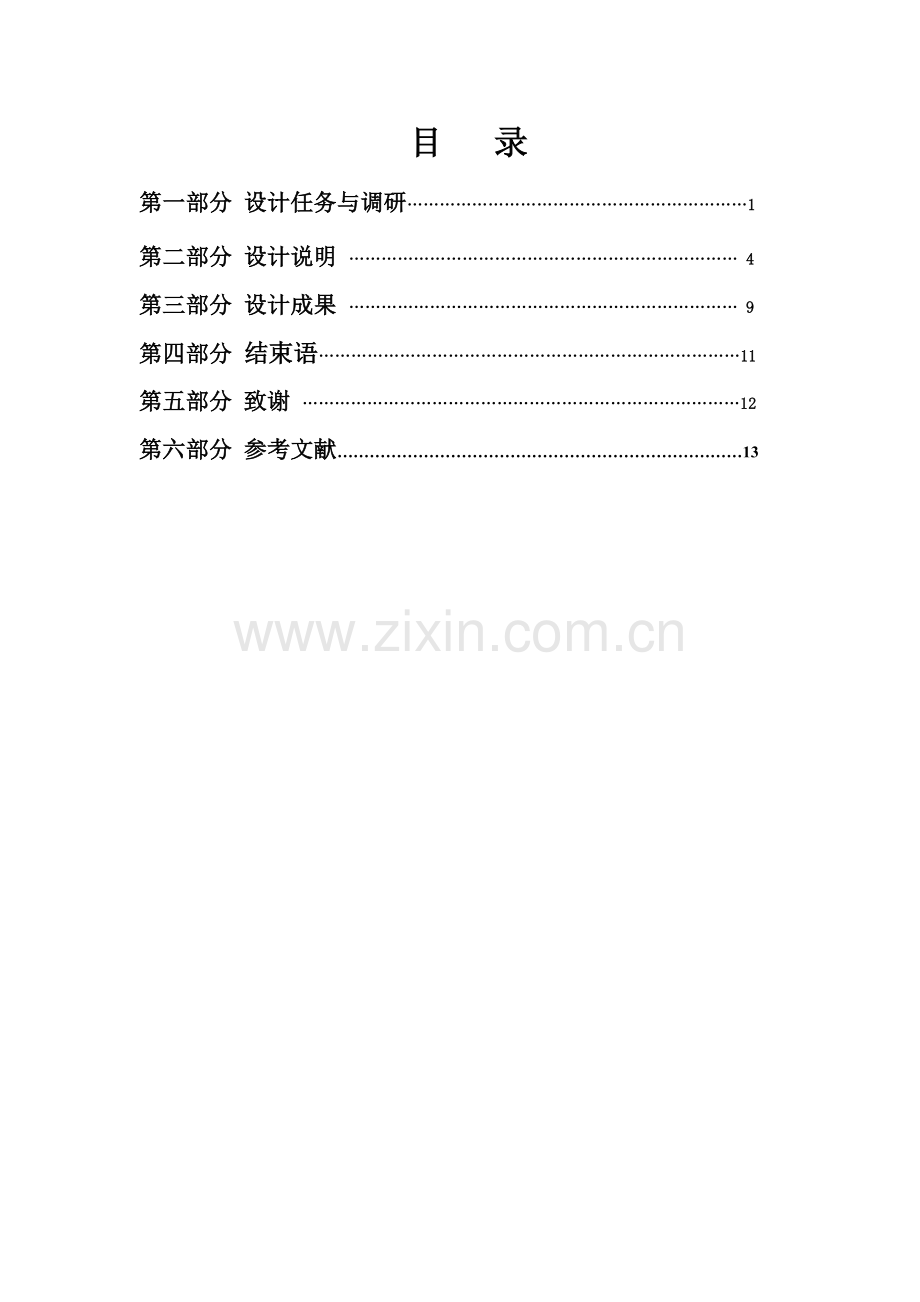 目 录

第一部分 设计任务与调研 1

第二部分 设计说明 4

第三部分 设计成果 9

第四部分 结束语 11

第五部分 致谢 12

第六部分 参考文献 13

www.zixin.com.cn